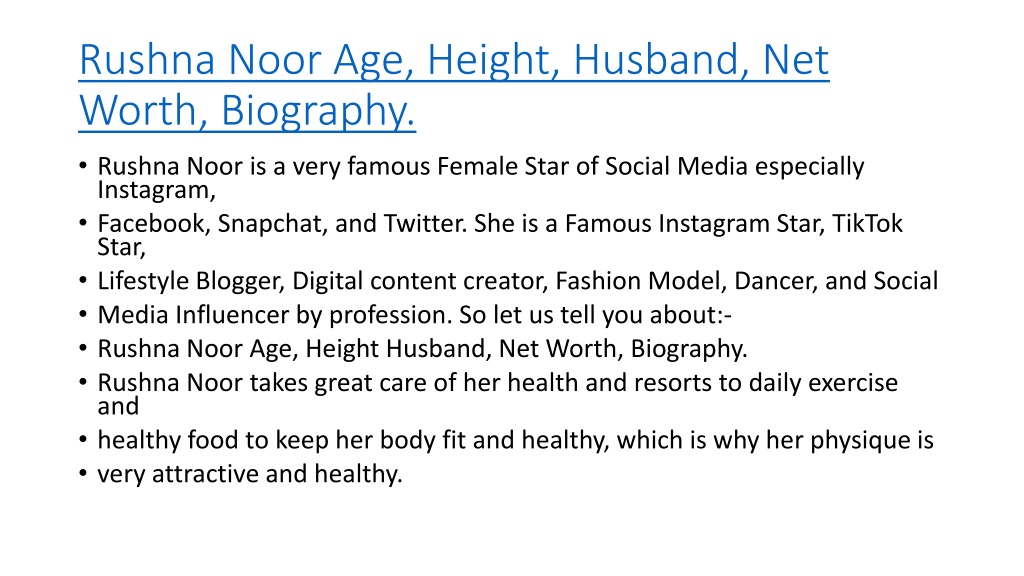 Rushna Noor Age, Height, Husband, Net Worth, Biography.

• Rushna Noor is a very famous Female Star of Social Media especially Instagram,
• Facebook, Snapchat, and Twitter. She is a Famous Instagram Star, TikTok Star,
• Lifestyle Blogger, Digital content creator, Fashion Model, Dancer, and Social
• Media Influencer by profession. So let us tell you about:-
• Rushna Noor Age, Height Husband, Net Worth, Biography.
• Rushna Noor takes great care of her health and resorts to daily exercise and
• healthy food to keep her body fit and healthy, which is why her physique is
• very attractive and healthy.